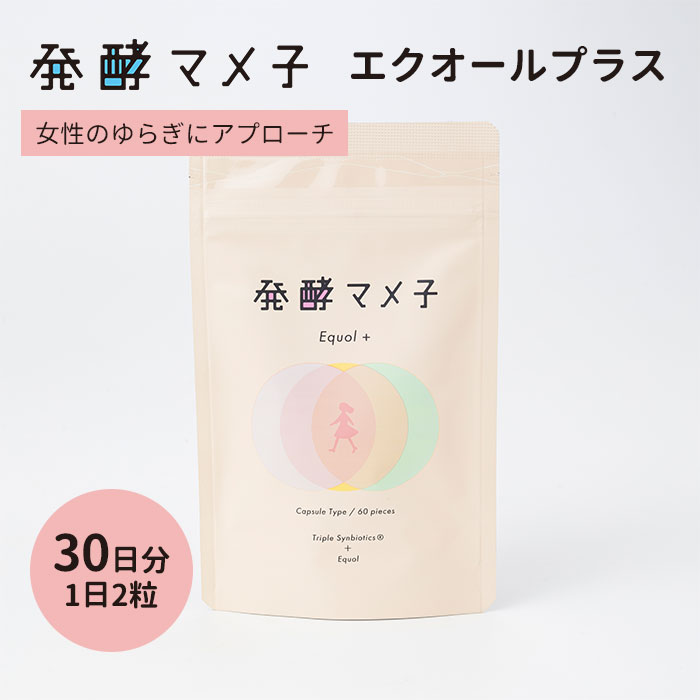 発酵マメ子 エクオールプラス

女性のゆらぎにアプローチ

発酵マメ子

Equol +

Capsule Type / 60 pieces

Triple Synbiotics®
+
Equol

30日分
1日2粒